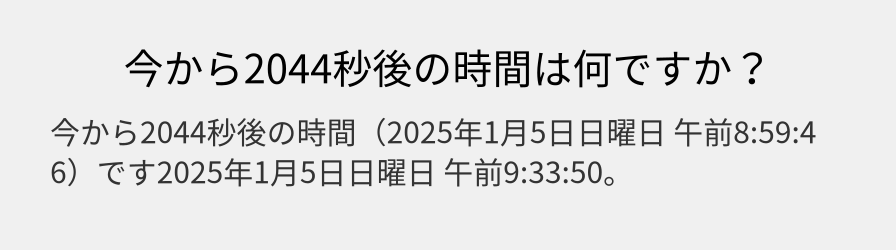 今から2044秒後の時間は何ですか？

今から2044秒後の時間（2025年1月5日日曜日 午前8:59:46）です2025年1月5日日曜日 午前9:33:50。